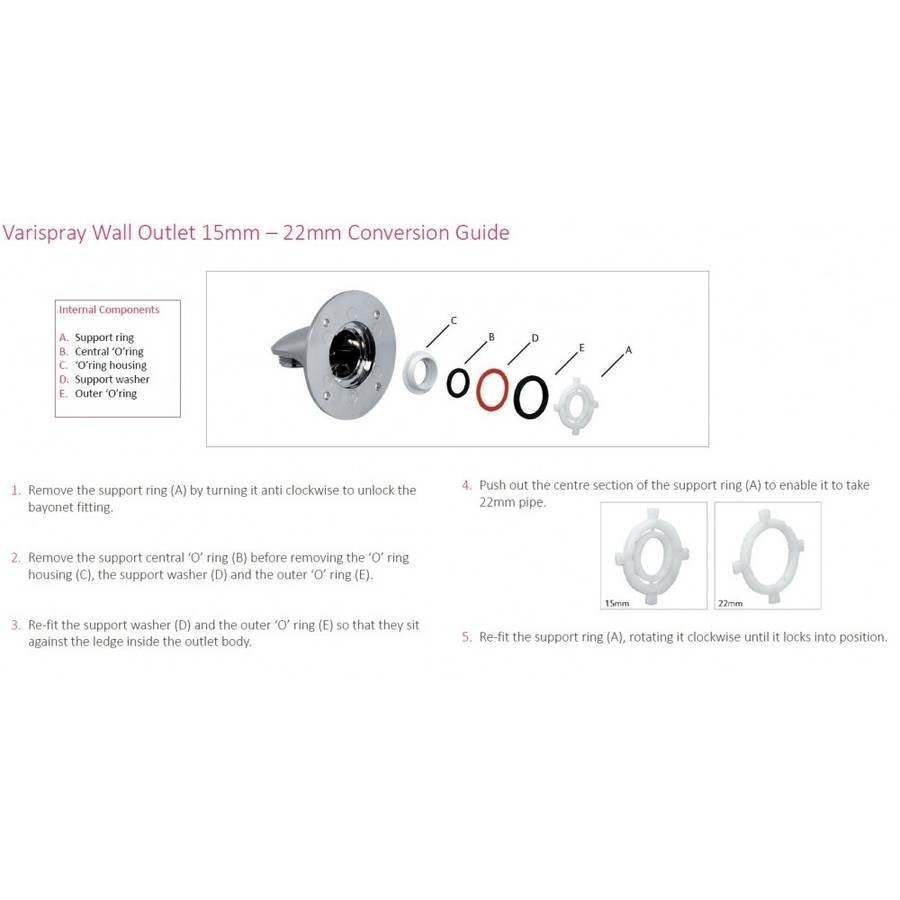 Varispray Wall Outlet 15mm – 22mm Conversion Guide

Internal Components

A. Support ring
B. Central 'O'ring
C. 'O'ring housing
D. Support washer
E. Outer 'O'ring

C

B

D

E

A

1. Remove the support ring (A) by turning it anti clockwise to unlock the bayonet fitting.

2. Remove the support central 'O' ring (B) before removing the 'O' ring housing (C), the support washer (D) and the outer 'O' ring (E).

3. Re-fit the support washer (D) and the outer 'O' ring (E) so that they sit against the ledge inside the outlet body.

4. Push out the centre section of the support ring (A) to enable it to take 22mm pipe.

15mm

22mm

5. Re-fit the support ring (A), rotating it clockwise until it locks into position.